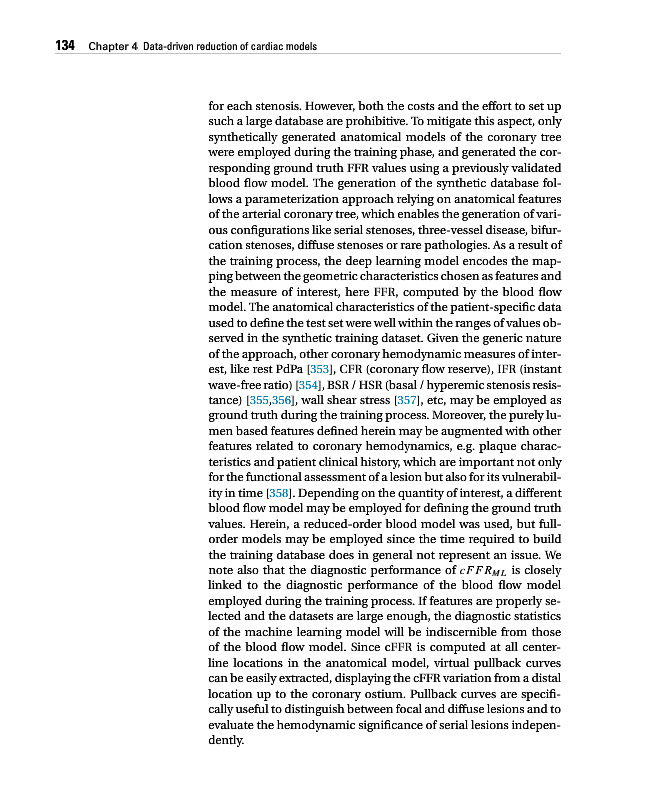 134 Chapter 4 Data-driven reduction of cardiac models

for each stenosis. However, both the costs and the effort to set up such a large database are prohibitive. To mitigate this aspect, only synthetically generated anatomical models of the coronary tree were employed during the training phase, and generated the corresponding ground truth FFR values using a previously validated blood flow model. The generation of the synthetic database follows a parameterization approach relying on anatomical features of the arterial coronary tree, which enables the generation of various configurations like serial stenoses, three-vessel disease, bifurcation stenoses, diffuse stenoses or rare pathologies. As a result of the training process, the deep learning model encodes the mapping between the geometric characteristics chosen as features and the measure of interest, here FFR, computed by the blood flow model. The anatomical characteristics of the patient-specific data used to define the test set were well within the ranges of values observed in the synthetic training dataset. Given the generic nature of the approach, other coronary hemodynamic measures of interest, like rest PdPa [353], CFR (coronary flow reserve), IFR (instant wave-free ratio) [354], BSR / HSR (basal / hyperemic stenosis resistance) [355,356], wall shear stress [357], etc, may be employed as ground truth during the training process. Moreover, the purely lumen based features defined herein may be augmented with other features related to coronary hemodynamics, e.g. plaque characteristics and patient clinical history, which are important not only for the functional assessment of a lesion but also for its vulnerability in time [358]. Depending on the quantity of interest, a different blood flow model may be employed for defining the ground truth values. Herein, a reduced-order blood model was used, but full-order models may be employed since the time required to build the training database does in general not represent an issue. We note also that the diagnostic performance of $cFFR_{ML}$ is closely linked to the diagnostic performance of the blood flow model employed during the training process. If features are properly selected and the datasets are large enough, the diagnostic statistics of the machine learning model will be indiscernible from those of the blood flow model. Since cFFR is computed at all centerline locations in the anatomical model, virtual pullback curves can be easily extracted, displaying the cFFR variation from a distal location up to the coronary ostium. Pullback curves are specifically useful to distinguish between focal and diffuse lesions and to evaluate the hemodynamic significance of serial lesions independently.